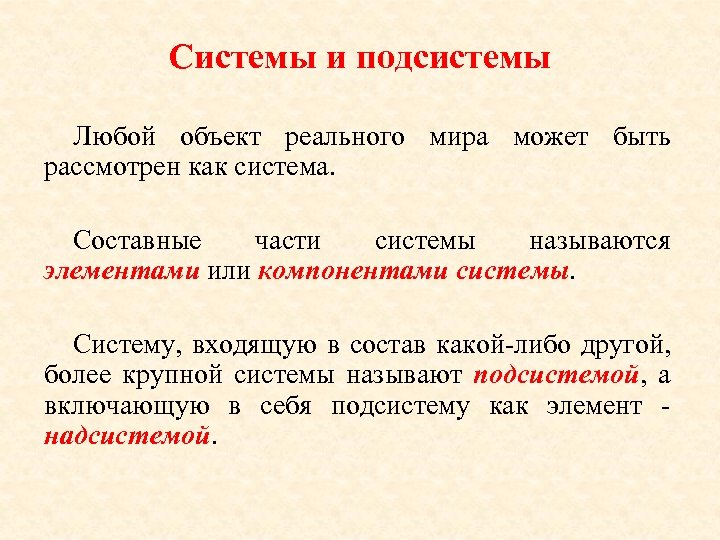 Системы и подсистемы

Любой объект реального мира может быть рассмотрен как система.

Составные части системы называются элементами или компонентами системы.

Систему, входящую в состав какой-либо другой, более крупной системы называют подсистемой, а включающую в себя подсистему как элемент - надсистемой.